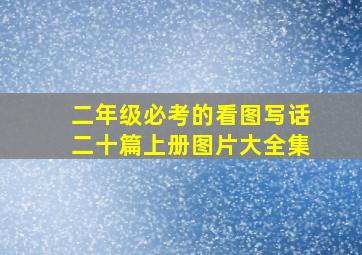 二年级必考的看图写话
二十篇上册图片大全集